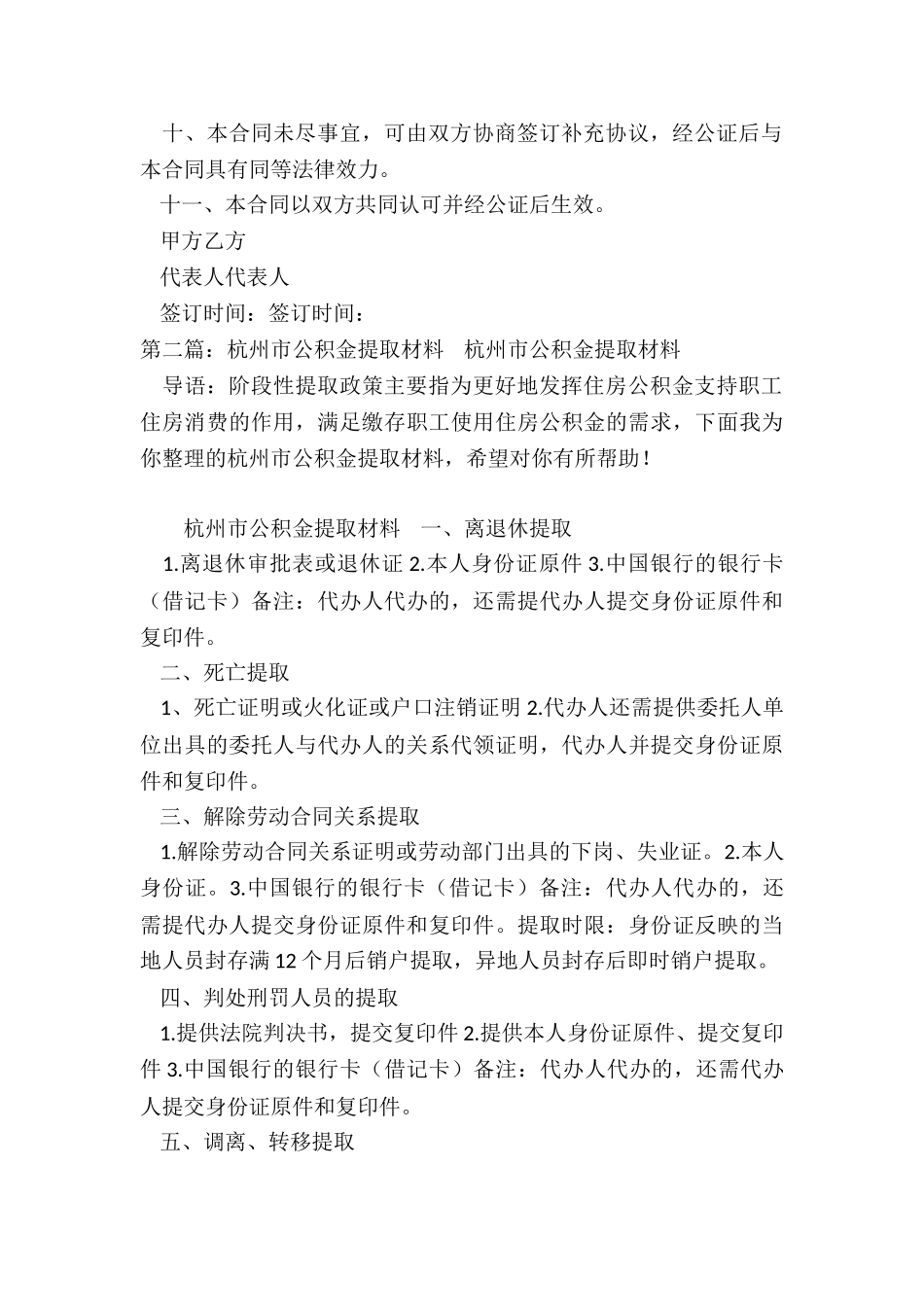 十、本合同未尽事宜，可由双方协商签订补充协议，经公证后与本合同具有同等法律效力。

十一、本合同以双方共同认可并经公证后生效。

甲方乙方

代表人代表人

签订时间：签订时间：

第二篇：杭州市公积金提取材料 杭州市公积金提取材料

导语：阶段性提取政策主要指为更好地发挥住房公积金支持职工住房消费的作用，满足缴存职工使用住房公积金的需求，下面我为你整理的杭州市公积金提取材料，希望对你有所帮助！

杭州市公积金提取材料 一、离退休提取

1.离退休审批表或退休证2.本人身份证原件3.中国银行的银行卡（借记卡）备注：代办人代办的，还需提代办人提交身份证原件和复印件。

二、死亡提取

1、死亡证明或火化证或户口注销证明2.代办人还需提供委托人单位出具的委托人与代办人的关系代领证明，代办人并提交身份证原件和复印件。

三、解除劳动合同关系提取

1.解除劳动合同关系证明或劳动部门出具的下岗、失业证。2.本人身份证。3.中国银行的银行卡（借记卡）备注：代办人代办的，还需提代办人提交身份证原件和复印件。提取时限：身份证反映的当地人员封存满12个月后销户提取，异地人员封存后即时销户提取。

四、判处刑罚人员的提取

1.提供法院判决书，提交复印件2.提供本人身份证原件、提交复印件3.中国银行的银行卡（借记卡）备注：代办人代办的，还需代办人提交身份证原件和复印件。

五、调离、转移提取